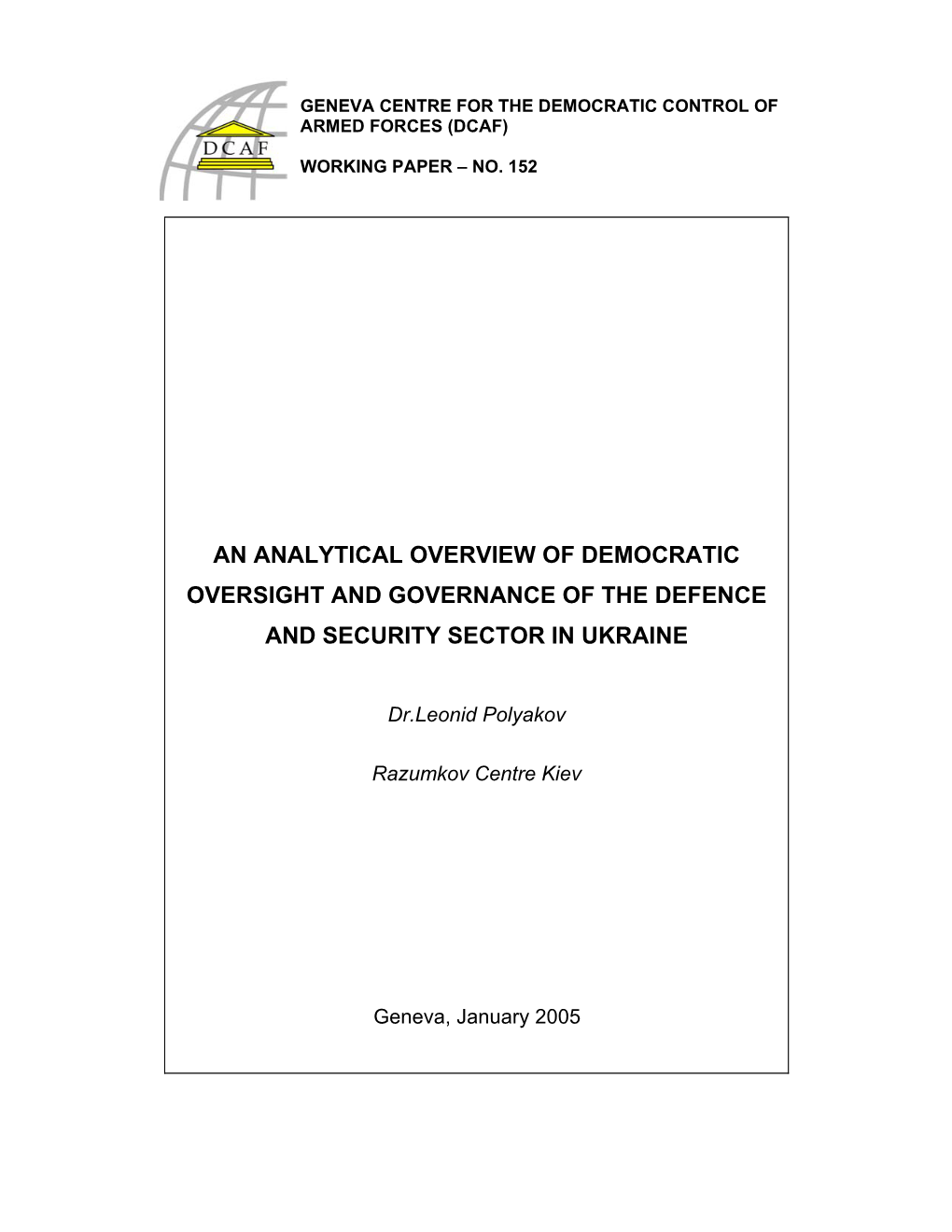 DCAF

GENEVA CENTRE FOR THE DEMOCRATIC CONTROL OF ARMED FORCES (DCAF)

WORKING PAPER – NO. 152

AN ANALYTICAL OVERVIEW OF DEMOCRATIC OVERSIGHT AND GOVERNANCE OF THE DEFENCE AND SECURITY SECTOR IN UKRAINE

Dr.Leonid Polyakov

Razumkov Centre Kiev

Geneva, January 2005